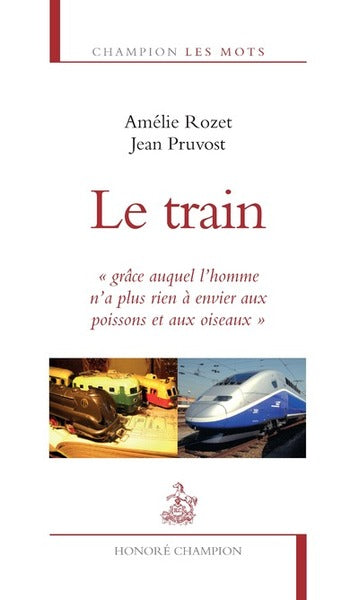 CHAMPION LES MOTS

Amélie Rozet
Jean Pruvost

Le train

« grâce auquel l'homme n'a plus rien à envier aux poissons et aux oiseaux »

HONORÉ CHAMPION